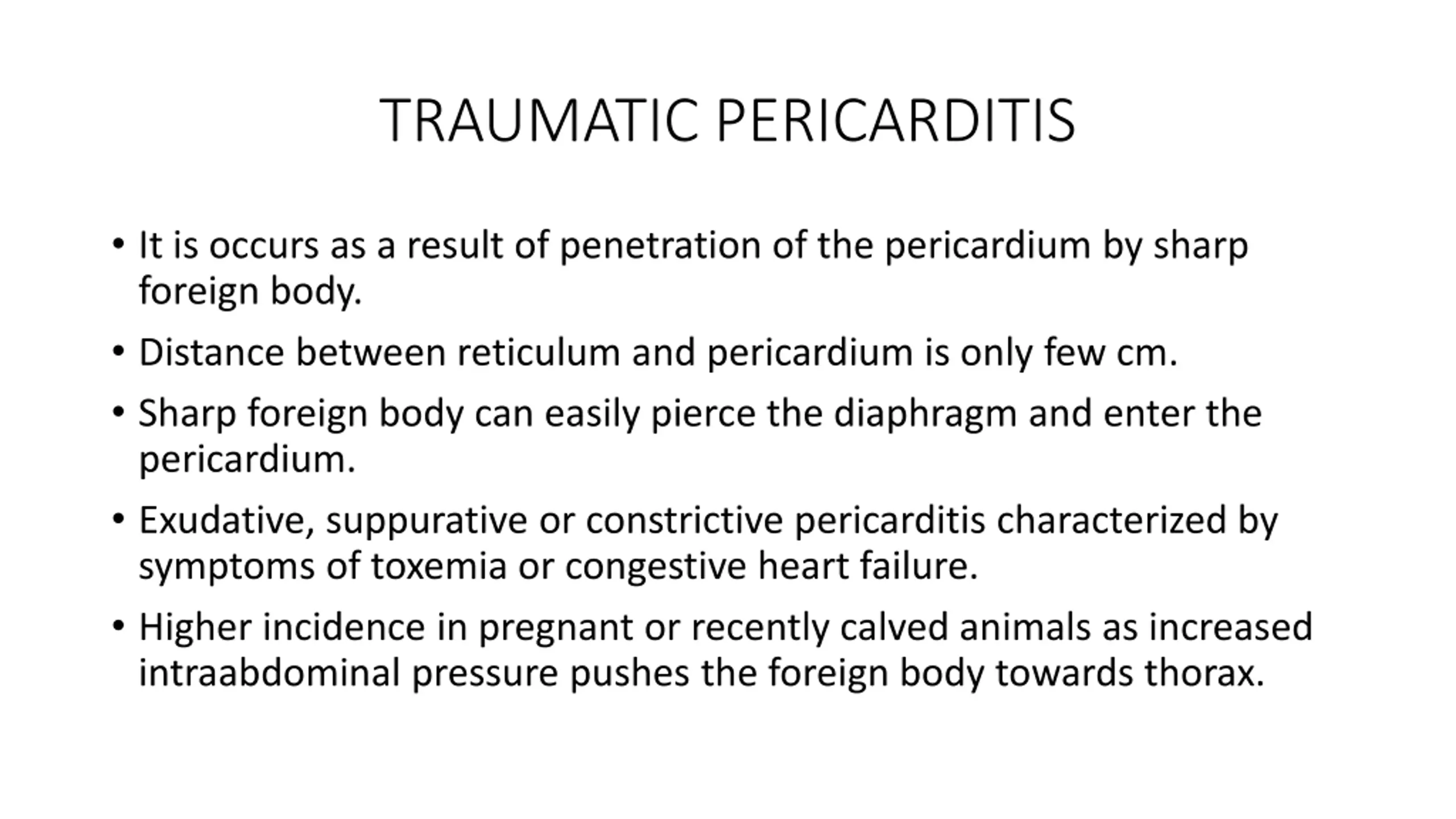 TRAUMATIC PERICARDITIS

• It is occurs as a result of penetration of the pericardium by sharp foreign body.

• Distance between reticulum and pericardium is only few cm.

• Sharp foreign body can easily pierce the diaphragm and enter the pericardium.

• Exudative, suppurative or constrictive pericarditis characterized by symptoms of toxemia or congestive heart failure.

• Higher incidence in pregnant or recently calved animals as increased intraabdominal pressure pushes the foreign body towards thorax.